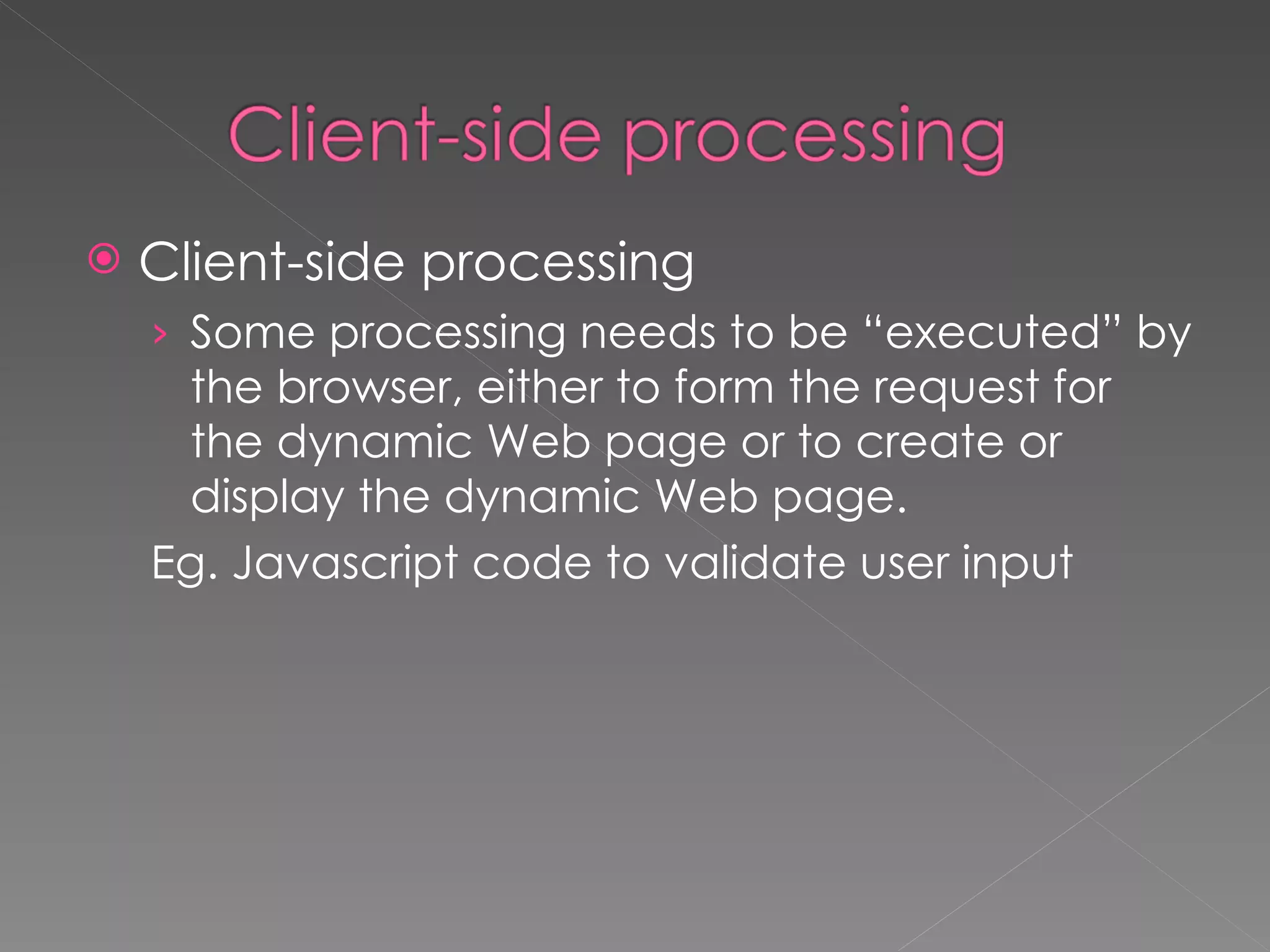 Client-side processing

Client-side processing

Some processing needs to be “executed” by the browser, either to form the request for the dynamic Web page or to create or display the dynamic Web page.

Eg. Javascript code to validate user input